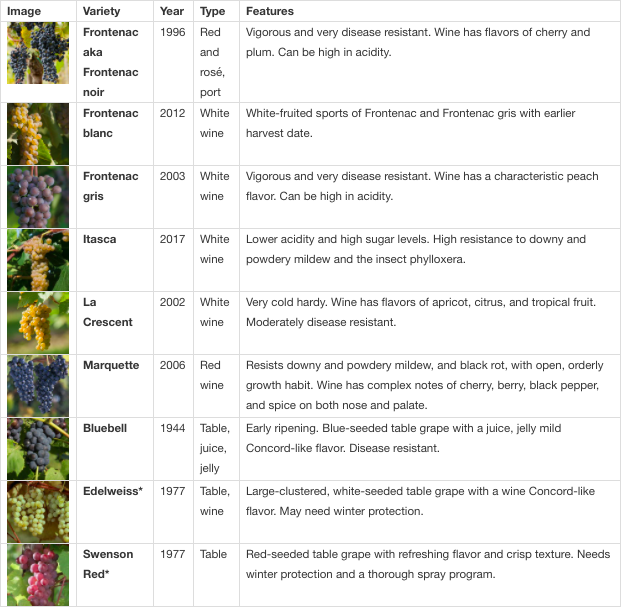 | Image | Variety | Year | Type | Features |
|---|---|---|---|---|
| | **Frontenac aka Frontenac noir** | 1996 | Red and rosé, port | Vigorous and very disease resistant. Wine has flavors of cherry and plum. Can be high in acidity. |
| | **Frontenac blanc** | 2012 | White wine | White-fruited sports of Frontenac and Frontenac gris with earlier harvest date. |
| | **Frontenac gris** | 2003 | White wine | Vigorous and very disease resistant. Wine has a characteristic peach flavor. Can be high in acidity. |
| | **Itasca** | 2017 | White wine | Lower acidity and high sugar levels. High resistance to downy and powdery mildew and the insect phylloxera. |
| | **La Crescent** | 2002 | White wine | Very cold hardy. Wine has flavors of apricot, citrus, and tropical fruit. Moderately disease resistant. |
| | **Marquette** | 2006 | Red wine | Resists downy and powdery mildew, and black rot, with open, orderly growth habit. Wine has complex notes of cherry, berry, black pepper, and spice on both nose and palate. |
| | **Bluebell** | 1944 | Table, juice, jelly | Early ripening. Blue-seeded table grape with a juice, jelly mild Concord-like flavor. Disease resistant. |
| | **Edelweiss*** | 1977 | Table, wine | Large-clustered, white-seeded table grape with a wine Concord-like flavor. May need winter protection. |
| | **Swenson Red*** | 1977 | Table | Red-seeded table grape with refreshing flavor and crisp texture. Needs winter protection and a thorough spray program. |